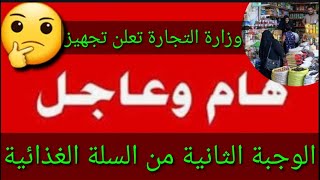 وزارة التجارة تعلن تجهيز

هام وعاجل

الوجبة الثانية من السلة الغذائية